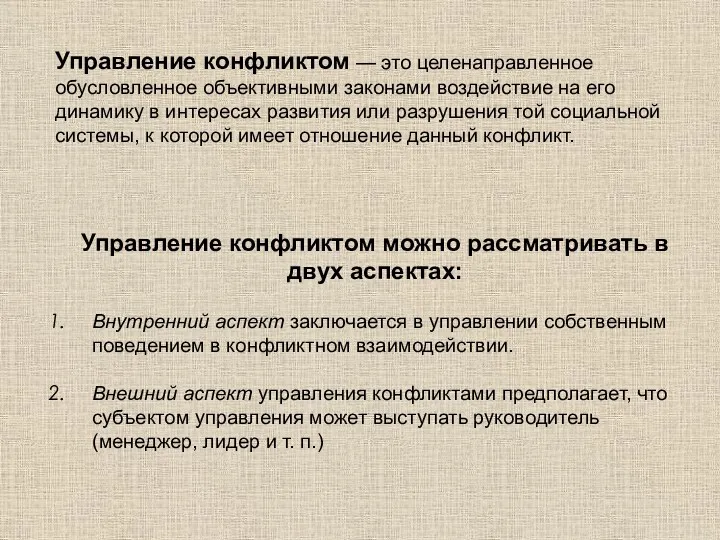 Управление конфликтом — это целенаправленное обусловленное объективными законами воздействие на его динамику в интересах развития или разрушения той социальной системы, к которой имеет отношение данный конфликт.

Управление конфликтом можно рассматривать в двух аспектах:

1. Внутренний аспект заключается в управлении собственным поведением в конфликтном взаимодействии.

2. Внешний аспект управления конфликтами предполагает, что субъектом управления может выступать руководитель (менеджер, лидер и т. п.)